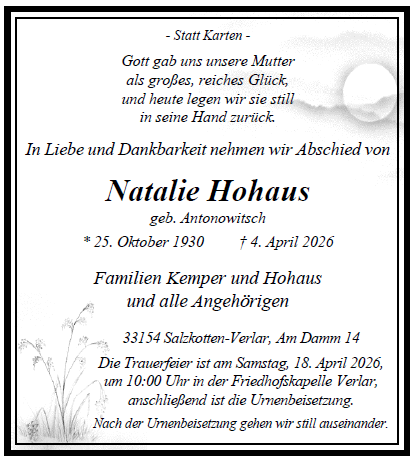 - Statt Karten -

Gott gab uns unsere Mutter
als großes, reiches Glück,
und heute legen wir sie still
in seine Hand zurück.

In Liebe und Dankbarkeit nehmen wir Abschied von

Natalie Hohaus

geb. Antonowitsch

* 25. Oktober 1930 † 4. April 2026

Familien Kemper und Hohaus
und alle Angehörigen

33154 Salzkotten-Verlar, Am Damm 14

Die Trauerfeier ist am Samstag, 18. April 2026, um 10:00 Uhr in der Friedhofskapelle Verlar, anschließend ist die Urnenbeisetzung.

Nach der Urnenbeisetzung gehen wir still auseinander.